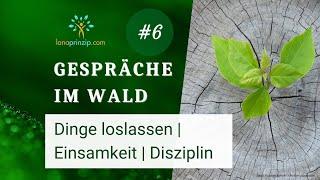 lanaprinzip.com

#6

GESPRÄCHE IM WALD

Dinge loslassen | Einsamkeit | Disziplin